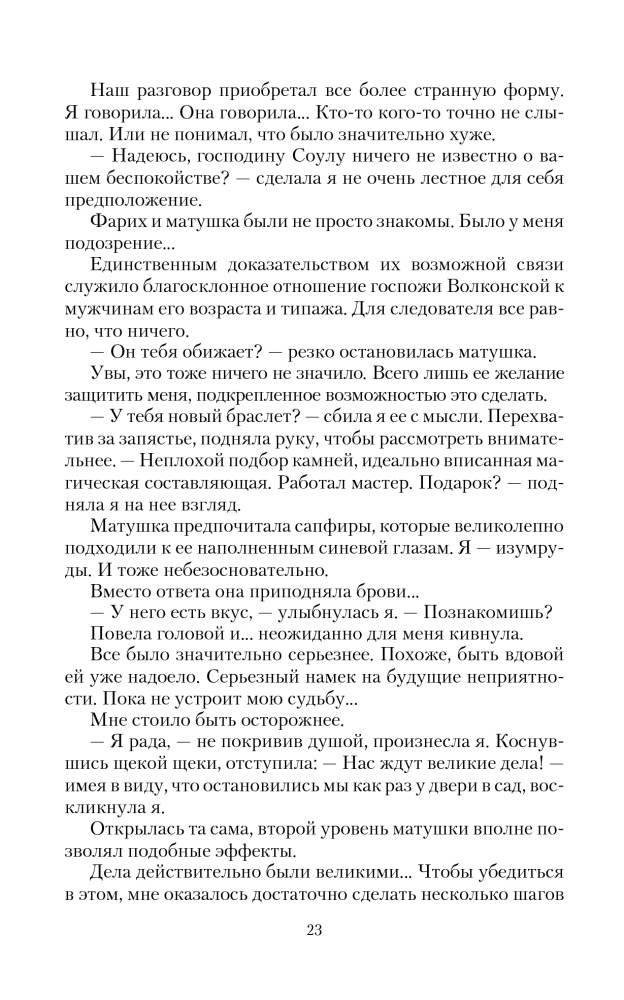 Наш разговор приобретал все более странную форму. Я говорила... Она говорила... Кто-то кого-то точно не слышал. Или не понимал, что было значительно хуже.

— Надеюсь, господину Соулу ничего не известно о вашем беспокойстве? — сделала я не очень лестное для себя предположение.

Фарих и матушка были не просто знакомы. Было у меня подозрение...

Единственным доказательством их возможной связи служило благосклонное отношение госпожи Волконской к мужчинам его возраста и типажа. Для следователя все равно, что ничего.

— Он тебя обижает? — резко остановилась матушка.

Увы, это тоже ничего не значило. Всего лишь ее желание защитить меня, подкрепленное возможностью это сделать.

— У тебя новый браслет? — сбила я ее с мысли. Перехватив за запястье, подняла руку, чтобы рассмотреть внимательнее. — Неплохой подбор камней, идеально вписанная магическая составляющая. Работал мастер. Подарок? — подняла я на нее взгляд.

Матушка предпочитала сапфиры, которые великолепно подходили к ее наполненным синевой глазам. Я — изумруды. И тоже небезосновательно.

Вместо ответа она приподняла брови...

— У него есть вкус, — улыбнулась я. — Познакомишь?

Повела головой и... неожиданно для меня кивнула.

Все было значительно серьезнее. Похоже, быть вдовой ей уже надоело. Серьезный намек на будущие неприятности. Пока не устроит мою судьбу...

Мне стоило быть осторожнее.

— Я рада, — не покривив душой, произнесла я. Коснувшись щекой щеки, отступила: — Нас ждут великие дела! — имея в виду, что остановились мы как раз у двери в сад, воскликнула я.

Открылась та сама, второй уровень матушки вполне позволял подобные эффекты.

Дела действительно были великими... Чтобы убедиться в этом, мне оказалось достаточно сделать несколько шагов

23